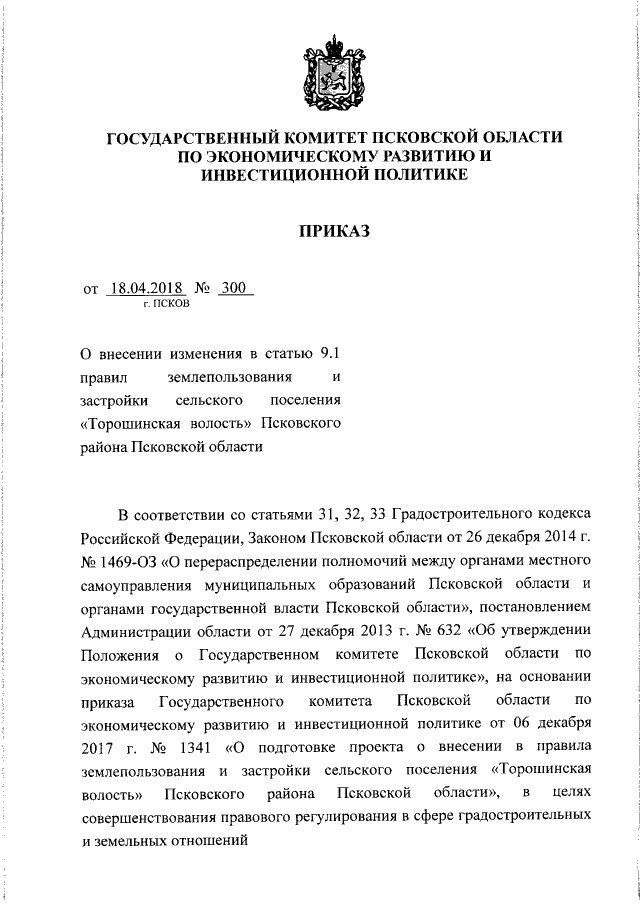 ГОСУДАРСТВЕННЫЙ КОМИТЕТ ПСКОВСКОЙ ОБЛАСТИ ПО ЭКОНОМИЧЕСКОМУ РАЗВИТИЮ И ИНВЕСТИЦИОННОЙ ПОЛИТИКЕ

ПРИКАЗ

от 18.04.2018 № 300
г. ПСКОВ

О внесении изменения в статью 9.1 правил землепользования и застройки сельского поселения «Торошинская волость» Псковского района Псковской области

В соответствии со статьями 31, 32, 33 Градостроительного кодекса Российской Федерации, Законом Псковской области от 26 декабря 2014 г. № 1469-ОЗ «О перераспределении полномочий между органами местного самоуправления муниципальных образований Псковской области и органами государственной власти Псковской области», постановлением Администрации области от 27 декабря 2013 г. № 632 «Об утверждении Положения о Государственном комитете Псковской области по экономическому развитию и инвестиционной политике», на основании приказа Государственного комитета Псковской области по экономическому развитию и инвестиционной политике от 06 декабря 2017 г. № 1341 «О подготовке проекта о внесении в правила землепользования и застройки сельского поселения «Торошинская волость» Псковского района Псковской области», в целях совершенствования правового регулирования в сфере градостроительных и земельных отношений